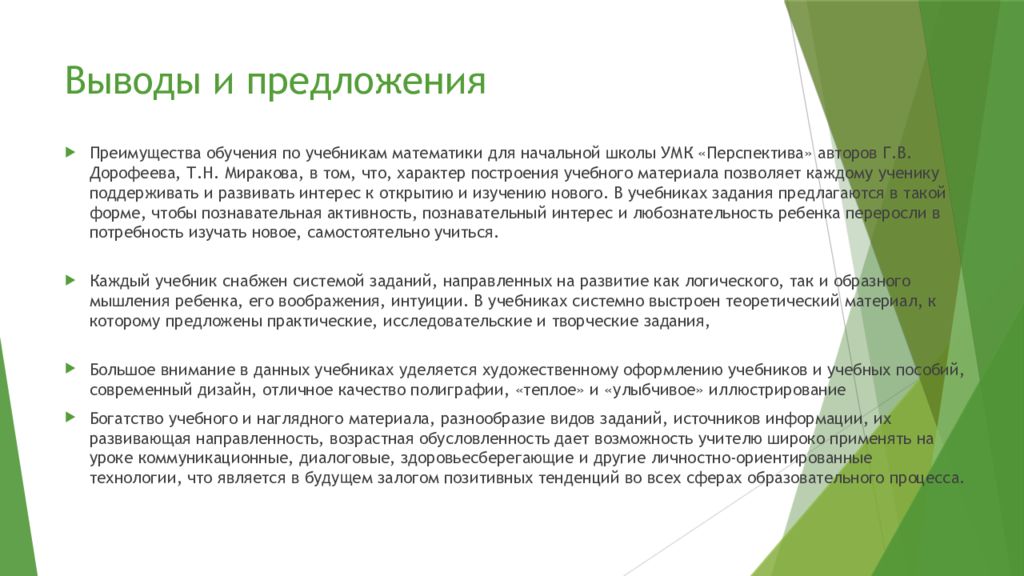 Выводы и предложения

Преимущества обучения по учебникам математики для начальной школы УМК «Перспектива» авторов Г.В. Дорофеева, Т.Н. Миракова, в том, что, характер построения учебного материала позволяет каждому ученику поддерживать и развивать интерес к открытию и изучению нового. В учебниках задания предлагаются в такой форме, чтобы познавательная активность, познавательный интерес и любознательность ребенка переросли в потребность изучать новое, самостоятельно учиться.

Каждый учебник снабжен системой заданий, направленных на развитие как логического, так и образного мышления ребенка, его воображения, интуиции. В учебниках системно выстроен теоретический материал, к которому предложены практические, исследовательские и творческие задания,

Большое внимание в данных учебниках уделяется художественному оформлению учебников и учебных пособий, современный дизайн, отличное качество полиграфии, «теплое» и «улыбчивое» иллюстрирование

Богатство учебного и наглядного материала, разнообразие видов заданий, источников информации, их развивающая направленность, возрастная обусловленность дает возможность учителю широко применять на уроке коммуникационные, диалоговые, здоровьесберегающие и другие личностно-ориентированные технологии, что является в будущем залогом позитивных тенденций во всех сферах образовательного процесса.